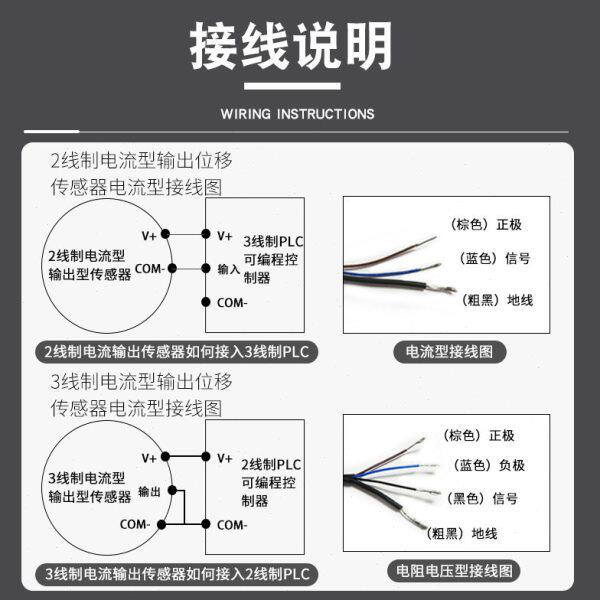 接线说明

WIRING INSTRUCTIONS

2线制电流型输出位移传感器电流型接线图

2线制电流型输出型传感器

V+

COM-

V+

输入

COM-

3线制PLC可编程控制器

2线制电流输出传感器如何接入3线制PLC

（棕色）正极

（蓝色）信号

（粗黑）地线

电流型接线图

3线制电流型输出位移传感器电流型接线图

3线制电流型输出型传感器

V+

输出

COM-

V+

COM-

2线制PLC可编程控制器

3线制电流输出传感器如何接入2线制PLC

（棕色）正极

（蓝色）负极

（黑色）信号

（粗黑）地线

电阻电压型接线图